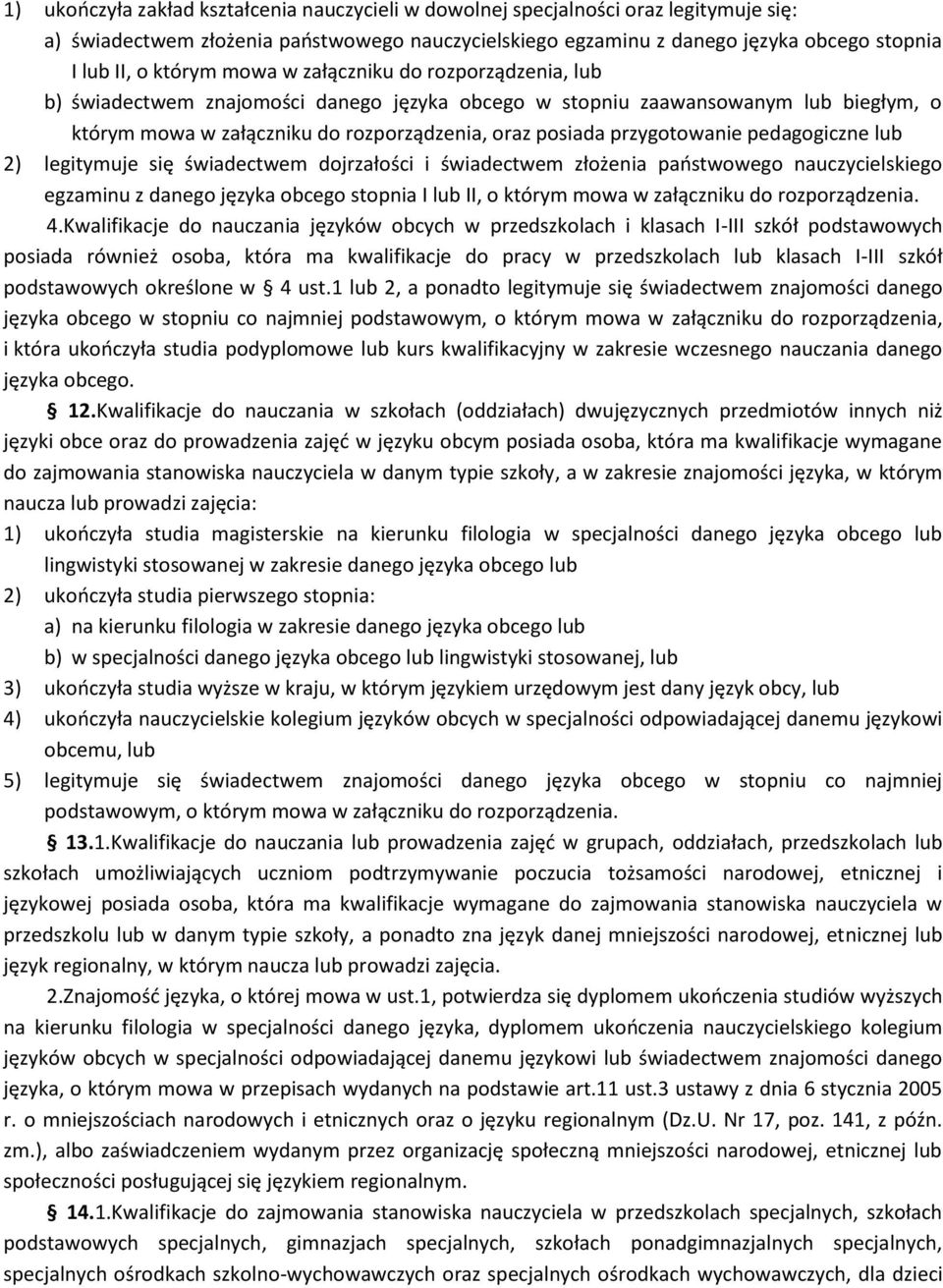 1) ukończyła zakład kształcenia nauczycieli w dowolnej specjalności oraz legitymuje się:

a) świadectwem złożenia państwowego nauczycielskiego egzaminu z danego języka obcego stopnia I lub II, o którym mowa w załączniku do rozporządzenia, lub

b) świadectwem znajomości danego języka obcego w stopniu zaawansowanym lub biegłym, o którym mowa w załączniku do rozporządzenia, oraz posiada przygotowanie pedagogiczne lub

2) legitymuje się świadectwem dojrzałości i świadectwem złożenia państwowego nauczycielskiego egzaminu z danego języka obcego stopnia I lub II, o którym mowa w załączniku do rozporządzenia.

4.Kwalifikacje do nauczania języków obcych w przedszkolach i klasach I-III szkół podstawowych posiada również osoba, która ma kwalifikacje do pracy w przedszkolach lub klasach I-III szkół podstawowych określone w § 4 ust.1 lub 2, a ponadto legitymuje się świadectwem znajomości danego języka obcego w stopniu co najmniej podstawowym, o którym mowa w załączniku do rozporządzenia, i która ukończyła studia podyplomowe lub kurs kwalifikacyjny w zakresie wczesnego nauczania danego języka obcego.

§ 12.Kwalifikacje do nauczania w szkołach (oddziałach) dwujęzycznych przedmiotów innych niż języki obce oraz do prowadzenia zajęć w języku obcym posiada osoba, która ma kwalifikacje wymagane do zajmowania stanowiska nauczyciela w danym typie szkoły, a w zakresie znajomości języka, w którym naucza lub prowadzi zajęcia:

1) ukończyła studia magisterskie na kierunku filologia w specjalności danego języka obcego lub lingwistyki stosowanej w zakresie danego języka obcego lub

2) ukończyła studia pierwszego stopnia:

a) na kierunku filologia w zakresie danego języka obcego lub

b) w specjalności danego języka obcego lub lingwistyki stosowanej, lub

3) ukończyła studia wyższe w kraju, w którym językiem urzędowym jest dany język obcy, lub

4) ukończyła nauczycielskie kolegium języków obcych w specjalności odpowiadającej danemu językowi obcemu, lub

5) legitymuje się świadectwem znajomości danego języka obcego w stopniu co najmniej podstawowym, o którym mowa w załączniku do rozporządzenia.

§ 13.1.Kwalifikacje do nauczania lub prowadzenia zajęć w grupach, oddziałach, przedszkolach lub szkołach umożliwiających uczniom podtrzymywanie poczucia tożsamości narodowej, etnicznej i językowej posiada osoba, która ma kwalifikacje wymagane do zajmowania stanowiska nauczyciela w przedszkolu lub w danym typie szkoły, a ponadto zna język danej mniejszości narodowej, etnicznej lub język regionalny, w którym naucza lub prowadzi zajęcia.

2.Znajomość języka, o której mowa w ust.1, potwierdza się dyplomem ukończenia studiów wyższych na kierunku filologia w specjalności danego języka, dyplomem ukończenia nauczycielskiego kolegium języków obcych w specjalności odpowiadającej danemu językowi lub świadectwem znajomości danego języka, o którym mowa w przepisach wydanych na podstawie art.11 ust.3 ustawy z dnia 6 stycznia 2005 r. o mniejszościach narodowych i etnicznych oraz o języku regionalnym (Dz.U. Nr 17, poz. 141, z późn. zm.), albo zaświadczeniem wydanym przez organizację społeczną mniejszości narodowej, etnicznej lub społeczności posługującej się językiem regionalnym.

§ 14.1.Kwalifikacje do zajmowania stanowiska nauczyciela w przedszkolach specjalnych, szkołach podstawowych specjalnych, gimnazjach specjalnych, szkołach ponadgimnazjalnych specjalnych, specjalnych ośrodkach szkolno-wychowawczych oraz specjalnych ośrodkach wychowawczych, dla dzieci